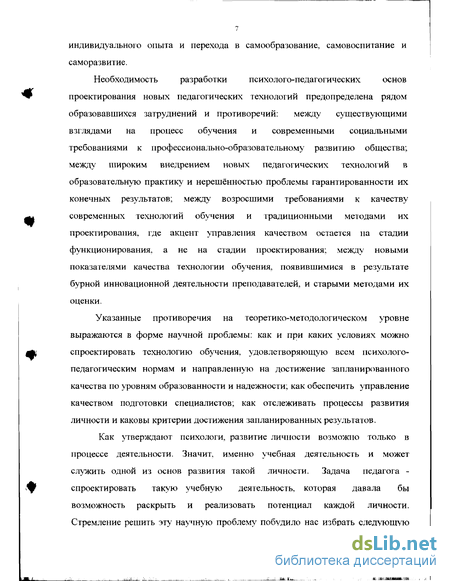 7

индивидуального опыта и перехода в самообразование, самовоспитание и саморазвитие.

Необходимость разработки психолого-педагогических основ проектирования новых педагогических технологий предопределена рядом образовавшихся затруднений и противоречий: между существующими взглядами на процесс обучения и современными социальными требованиями к профессионально-образовательному развитию общества; между широким внедрением новых педагогических технологий в образовательную практику и нерешённостью проблемы гарантированности их конечных результатов; между возросшими требованиями к качеству современных технологий обучения и традиционными методами их проектирования, где акцент управления качеством остается на стадии функционирования, а не на стадии проектирования; между новыми показателями качества технологии обучения, появившимися в результате бурной инновационной деятельности преподавателей, и старыми методами их оценки.

Указанные противоречия на теоретико-методологическом уровне выражаются в форме научной проблемы: как и при каких условиях можно спроектировать технологию обучения, удовлетворяющую всем психолого-педагогическим нормам и направленную на достижение запланированного качества по уровням образованности и надежности; как обеспечить управление качеством подготовки специалистов; как отслеживать процессы развития личности и каковы критерии достижения запланированных результатов.

Как утверждают психологи, развитие личности возможно только в процессе деятельности. Значит, именно учебная деятельность и может служить одной из основ развития такой личности. Задача педагога - спроектировать такую учебную деятельность, которая давала бы возможность раскрыть и реализовать потенциал каждой личности. Стремление решить эту научную проблему побудило нас избрать следующую

dsLib.net
библиотека диссертаций